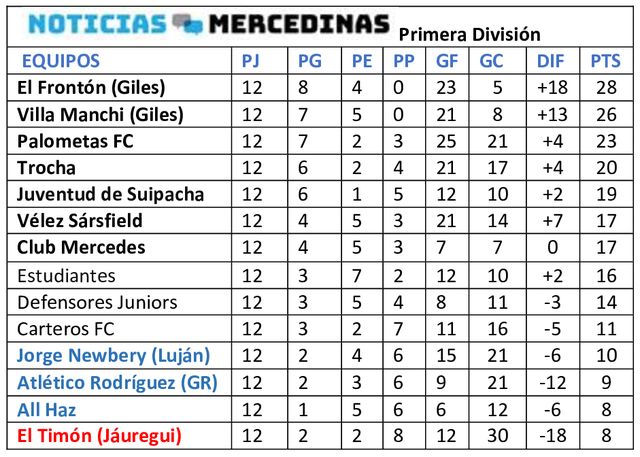 NOTICIAS MERCEDINAS Primera División

| EQUIPOS | PJ | PG | PE | PP | GF | GC | DIF | PTS |
|---|---|---|---|---|---|---|---|---|
| El Frontón (Giles) | 12 | 8 | 4 | 0 | 23 | 5 | +18 | 28 |
| Villa Manchi (Giles) | 12 | 7 | 5 | 0 | 21 | 8 | +13 | 26 |
| Palometas FC | 12 | 7 | 2 | 3 | 25 | 21 | +4 | 23 |
| Trocha | 12 | 6 | 2 | 4 | 21 | 17 | +4 | 20 |
| Juventud de Suipacha | 12 | 6 | 1 | 5 | 12 | 10 | +2 | 19 |
| Vélez Sársfield | 12 | 4 | 5 | 3 | 21 | 14 | +7 | 17 |
| Club Mercedes | 12 | 4 | 5 | 3 | 7 | 7 | 0 | 17 |
| Estudiantes | 12 | 3 | 7 | 2 | 12 | 10 | +2 | 16 |
| Defensores Juniors | 12 | 3 | 5 | 4 | 8 | 11 | -3 | 14 |
| Carteros FC | 12 | 3 | 2 | 7 | 11 | 16 | -5 | 11 |
| Jorge Newbery (Luján) | 12 | 2 | 4 | 6 | 15 | 21 | -6 | 10 |
| Atlético Rodríguez (GR) | 12 | 2 | 3 | 6 | 9 | 21 | -12 | 9 |
| All Haz | 12 | 1 | 5 | 6 | 6 | 12 | -6 | 8 |
| El Timón (Jáuregui) | 12 | 2 | 2 | 8 | 12 | 30 | -18 | 8 |